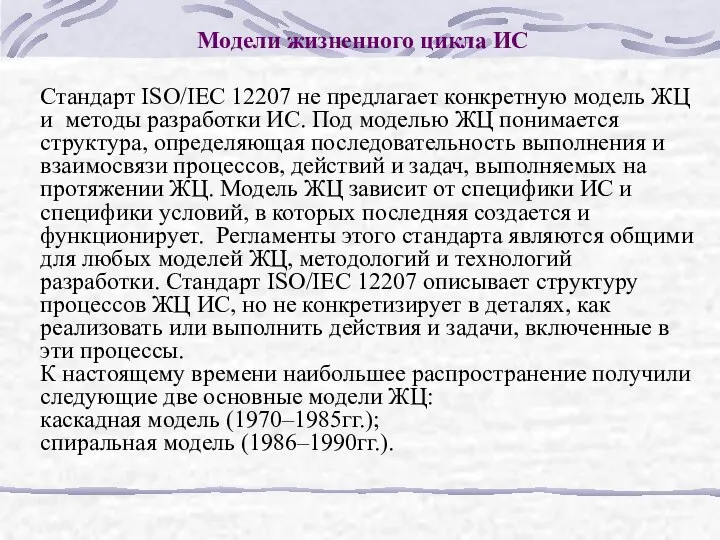 Модели жизненного цикла ИС

Стандарт ISO/IEC 12207 не предлагает конкретную модель ЖЦ и  методы разработки ИС. Под моделью ЖЦ понимается структура, определяющая последовательность выполнения и взаимосвязи процессов, действий и задач, выполняемых на протяжении ЖЦ. Модель ЖЦ зависит от специфики ИС и специфики условий, в которых последняя создается и функционирует.  Регламенты этого стандарта являются общими для любых моделей ЖЦ, методологий и технологий разработки. Стандарт ISO/IEC 12207 описывает структуру процессов ЖЦ ИС, но не конкретизирует в деталях, как реализовать или выполнить действия и задачи, включенные в эти процессы.
К настоящему времени наибольшее распространение получили следующие две основные модели ЖЦ:
каскадная модель (1970–1985гг.);
спиральная модель (1986–1990гг.).